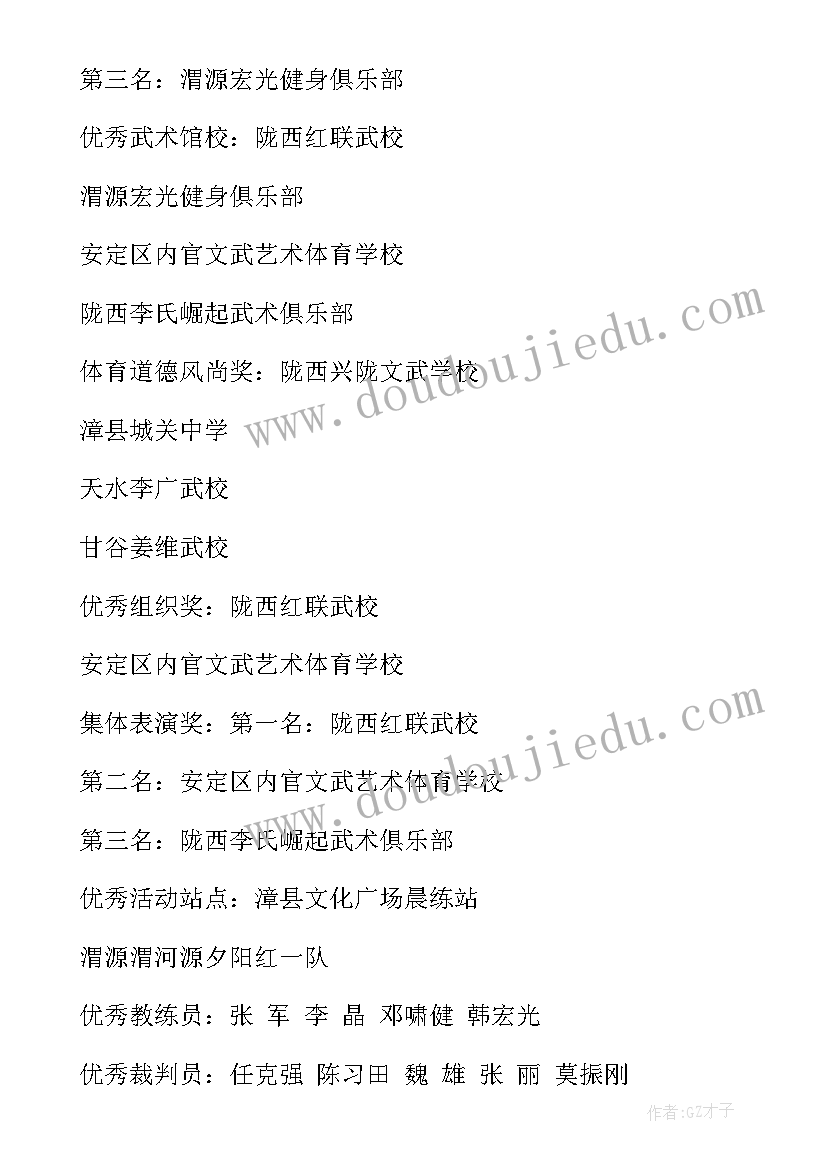 第三名：渭源宏光健身俱乐部

优秀武术馆校：陇西红联武校

渭源宏光健身俱乐部

安定区内官文武艺术体育学校

陇西李氏崛起武术俱乐部

体育道德风尚奖：陇西兴陇文武学校

漳县城关中学

天水李广武校

甘谷姜维武校

优秀组织奖：陇西红联武校

安定区内官文武艺术体育学校

集体表演奖：第一名：陇西红联武校

第二名：安定区内官文武艺术体育学校

第三名：陇西李氏崛起武术俱乐部

优秀活动站点：漳县文化广场晨练站

渭源渭河源夕阳红一队

优秀教练员：张 军 李 晶 邓啸健 韩宏光

优秀裁判员：任克强 陈习田 魏 雄 张 丽 莫振刚

www.doudoujiedu.com

www.doudoujiedu.com

作者:GZ才子